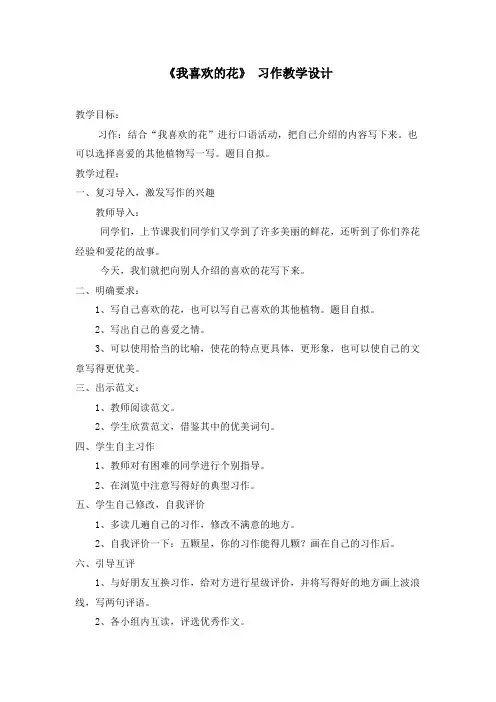 《我喜欢的花》 习作教学设计

教学目标：

习作：结合“我喜欢的花”进行口语活动，把自己介绍的内容写下来。也可以选择喜爱的其他植物写一写。题目自拟。

教学过程：

一、复习导入，激发写作的兴趣

教师导入：

同学们，上节课我们同学们又学到了许多美丽的鲜花，还听到了你们养花经验和爱花的故事。

今天，我们就把向别人介绍的喜欢的花写下来。

二、明确要求：

1、写自己喜欢的花，也可以写自己喜欢的其他植物。题目自拟。

2、写出自己的喜爱之情。

3、可以使用恰当的比喻，使花的特点更具体，更形象，也可以使自己的文章写得更优美。

三、出示范文：

1、教师阅读范文。

2、学生欣赏范文，借鉴其中的优美词句。

四、学生自主习作

1、教师对有困难的同学进行个别指导。

2、在浏览中注意写得好的典型习作。

五、学生自己修改，自我评价

1、多读几遍自己的习作，修改不满意的地方。

2、自我评价一下：五颗星，你的习作能得几颗？画在自己的习作后。

六、引导互评

1、与好朋友互换习作，给对方进行星级评价，并将写得好的地方画上波浪线，写两句评语。

2、各小组内互读，评选优秀作文。